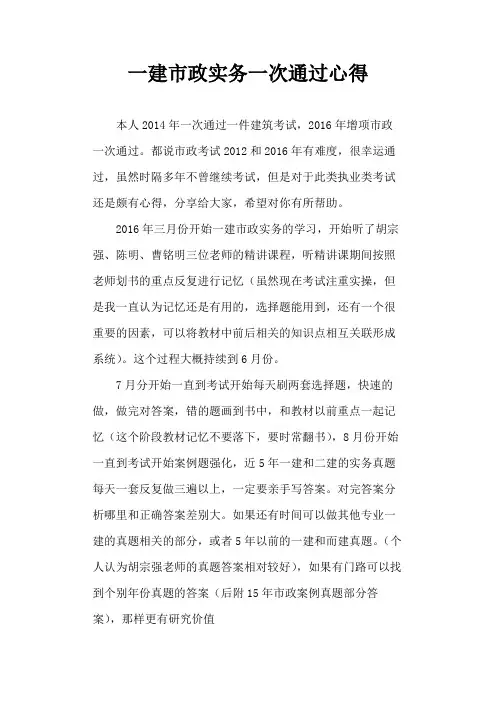 一建市政实务一次通过心得

本人 2014 年一次通过一件建筑考试，2016 年增项市政一次通过。都说市政考试 2012 和 2016 年有难度，很幸运通过，虽然时隔多年不曾继续考试，但是对于此类执业类考试还是颇有心得，分享给大家，希望对你有所帮助。

2016 年三月份开始一建市政实务的学习，开始听了胡宗强、陈明、曹铭明三位老师的精讲课程，听精讲课期间按照老师划书的重点反复进行记忆（虽然现在考试注重实操，但是我一直认为记忆还是有用的，选择题能用到，还有一个很重要的因素，可以将教材中前后相关的知识点相互关联形成系统）。这个过程大概持续到 6 月份。

7 月分开始一直到考试开始每天刷两套选择题，快速的做，做完对答案，错的题画到书中，和教材以前重点一起记忆（这个阶段教材记忆不要落下，要时常翻书），8 月份开始一直到考试开始案例题强化，近 5 年一建和二建的实务真题每天一套反复做三遍以上，一定要亲手写答案。对完答案分析哪里和正确答案差别大。如果还有时间可以做其他专业一建的真题相关的部分，或者 5 年以前的一建和而建真题。（个人认为胡宗强老师的真题答案相对较好），如果有门路可以找到个别年份真题的答案（后附 15 年市政案例真题部分答案），那样更有研究价值